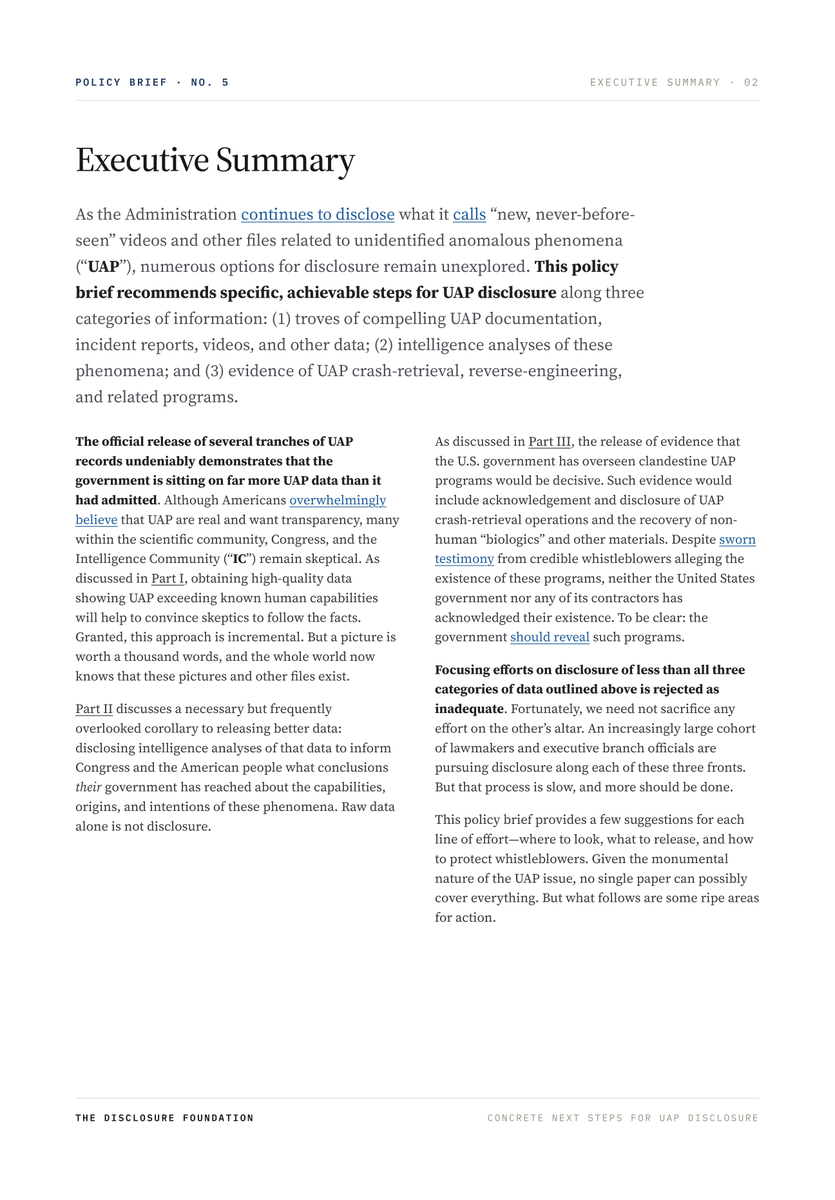 POLICY BRIEF · NO. 5

EXECUTIVE SUMMARY · 02

Executive Summary

As the Administration continues to disclose what it calls "new, never-before-seen" videos and other files related to unidentified anomalous phenomena ("UAP"), numerous options for disclosure remain unexplored. This policy brief recommends specific, achievable steps for UAP disclosure along three categories of information: (1) troves of compelling UAP documentation, incident reports, videos, and other data; (2) intelligence analyses of these phenomena; and (3) evidence of UAP crash-retrieval, reverse-engineering, and related programs.

The official release of several tranches of UAP records undeniably demonstrates that the government is sitting on far more UAP data than it had admitted. Although Americans overwhelmingly believe that UAP are real and want transparency, many within the scientific community, Congress, and the Intelligence Community ("IC") remain skeptical. As discussed in Part I, obtaining high-quality data showing UAP exceeding known human capabilities will help to convince skeptics to follow the facts. Granted, this approach is incremental. But a picture is worth a thousand words, and the whole world now knows that these pictures and other files exist.

Part II discusses a necessary but frequently overlooked corollary to releasing better data: disclosing intelligence analyses of that data to inform Congress and the American people what conclusions their government has reached about the capabilities, origins, and intentions of these phenomena. Raw data alone is not disclosure.

As discussed in Part III, the release of evidence that the U.S. government has overseen clandestine UAP programs would be decisive. Such evidence would include acknowledgement and disclosure of UAP crash-retrieval operations and the recovery of non-human "biologics" and other materials. Despite sworn testimony from credible whistleblowers alleging the existence of these programs, neither the United States government nor any of its contractors has acknowledged their existence. To be clear: the government should reveal such programs.

Focusing efforts on disclosure of less than all three categories of data outlined above is rejected as inadequate. Fortunately, we need not sacrifice any effort on the other's altar. An increasingly large cohort of lawmakers and executive branch officials are pursuing disclosure along each of these three fronts. But that process is slow, and more should be done.

This policy brief provides a few suggestions for each line of effort—where to look, what to release, and how to protect whistleblowers. Given the monumental nature of the UAP issue, no single paper can possibly cover everything. But what follows are some ripe areas for action.

THE DISCLOSURE FOUNDATION

CONCRETE NEXT STEPS FOR UAP DISCLOSURE